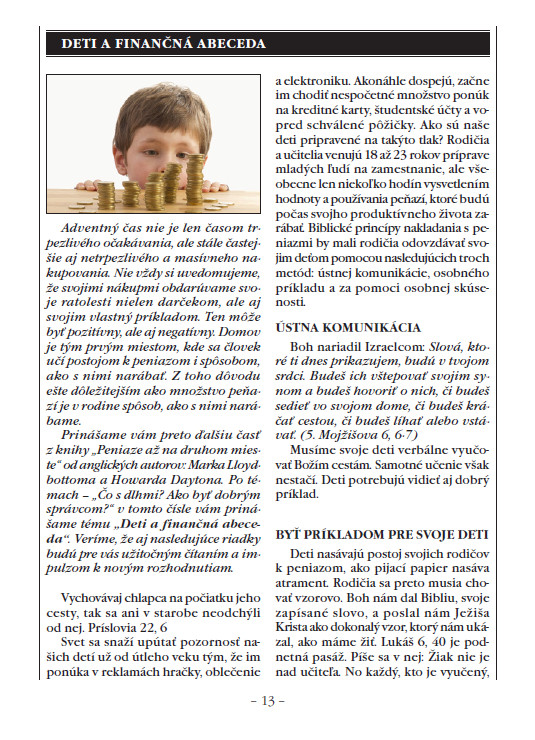 DETI A FINANČNÁ ABECEDA

Adventný čas nie je len časom trpezlivého očakávania, ale stále častejšie aj netrpezlivého a masívneho nakupovania. Nie vždy si uvedomujeme, že svojimi nákupmi obdarúvame svoje ratolesti nielen darčekom, ale aj svojim vlastný príkladom. Ten môže byť pozitívny, ale aj negatívny. Domov je tým prvým miestom, kde sa človek učí postojom k peniazom i spôsobom, ako s nimi narábať. Z toho dôvodu ešte dôležitejším ako množstvo peňazí je v rodine spôsob, ako s nimi narábame.

Prinášame vám preto ďalšiu časť z knihy „Peniaze až na druhom mieste" od anglických autorov: Marka Lloydbottoma a Howarda Daytona. Po témach – „Čo s dlhmi? Ako byť dobrým správcom?" v tomto čísle vám prinášame tému „Deti a finančná abeceda". Veríme, že aj nasledujúce riadky budú pre vás užitočným čítaním a impulzom k novým rozhodnutiam.

Vychovávaj chlapca na počiatku jeho cesty, tak sa ani v starobe neodchýli od nej. Príslovia 22, 6

Svet sa snaží upútať pozornosť našich detí už od útleho veku tým, že im ponúka v reklamách hračky, oblečenie a elektroniku. Akonáhle dospejú, začne im chodiť nespočetné množstvo ponúk na kreditné karty, študentské účty a vopred schválené pôžičky. Ako sú naše deti pripravené na takýto tlak? Rodičia a učitelia venujú 18 až 23 rokov príprave mladých ľudí na zamestnanie, ale všeobecne len niekoľko hodín vysvetlením hodnoty a používania peňazí, ktoré budú počas svojho produktívneho života zarábať. Biblické princípy nakladania s peniazmi by mali rodičia odovzdávať svojim deťom pomocou nasledujúcich troch metód: ústnej komunikácie, osobného príkladu a za pomoci osobnej skúsenosti.

ÚSTNA KOMUNIKÁCIA

Boh nariadil Izraelcom: Slová, ktoré ti dnes prikazujem, budú v tvojom srdci. Budeš ich vštepovať svojim synom a budeš hovoriť o nich, či budeš sedieť vo svojom dome, či budeš kráčať cestou, či budeš líhať alebo vstávať. (5. Mojžišova 6, 6-7)

Musíme svoje deti verbálne vyučovať Božím cestám. Samotné učenie však nestačí. Deti potrebujú vidieť aj dobrý príklad.

BYŤ PRÍKLADOM PRE SVOJE DETI

Deti nasávajú postoj svojich rodičov k peniazom, ako pijací papier nasáva atrament. Rodičia sa preto musia chovať vzorovo. Boh nám dal Bibliu, svoje zapísané slovo, a poslal nám Ježiša Krista ako dokonalý vzor, ktorý nám ukázal, ako máme žiť. Lukáš 6, 40 je podnetná pasáž. Píše sa v nej: Žiak nie je nad učiteľa. No každý, kto je vyučený,

– 13 –